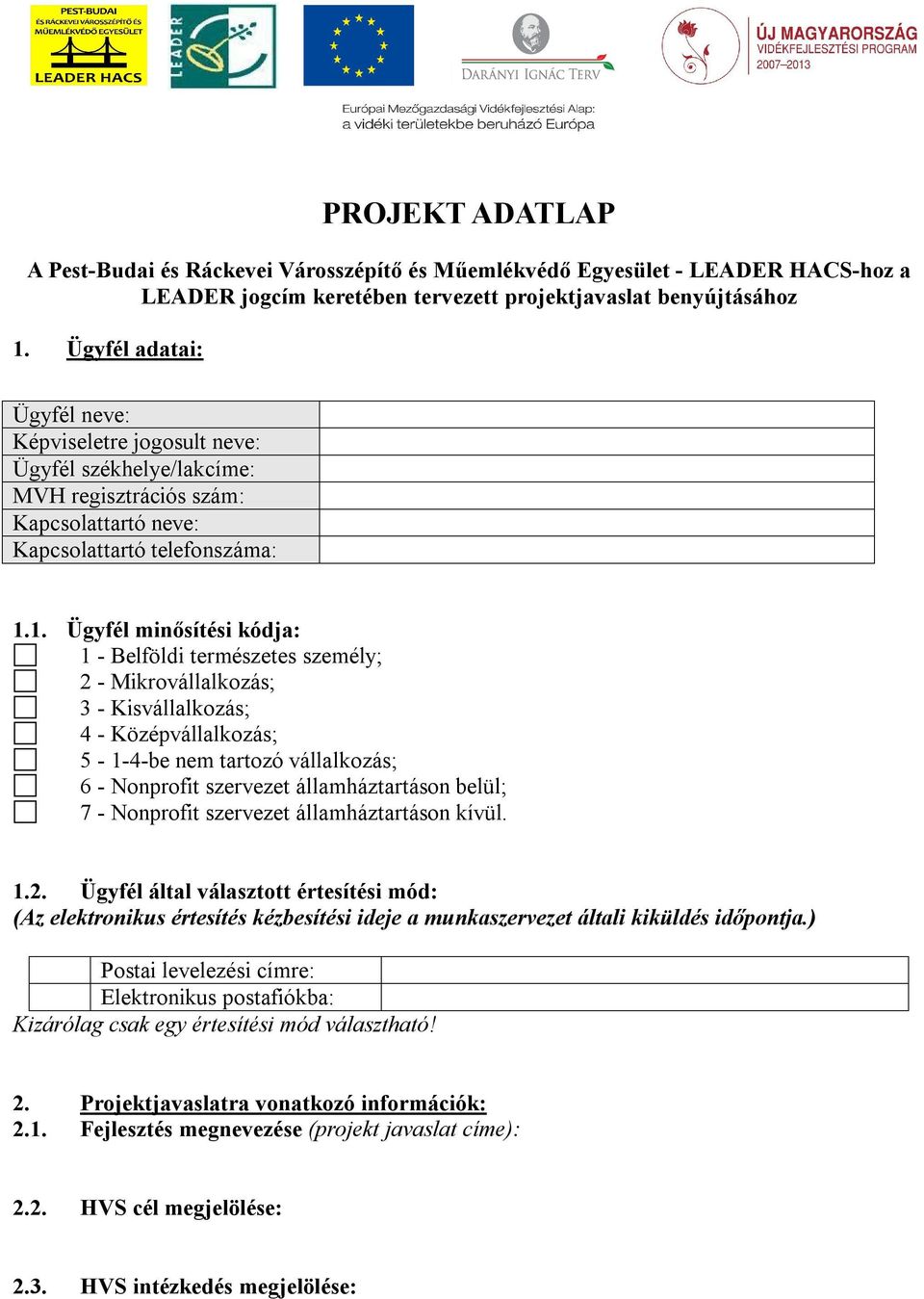 PEST-BUDAI ÉS RÁCKEVEI VÁROSSZÉPÍTŐ ÉS MŰEMLÉKVÉDŐ EGYESÜLET
LEADER HACS

LEADER

DARÁNYI IGNÁC TERV

ÚJ MAGYARORSZÁG VIDÉKFEJLESZTÉSI PROGRAM 2007–2013

Európai Mezőgazdasági Vidékfejlesztési Alap: a vidéki területekbe beruházó Európa

PROJEKT ADATLAP

A Pest-Budai és Ráckevei Városszépítő és Műemlékvédő Egyesület - LEADER HACS-hoz a LEADER jogcím keretében tervezett projektjavaslat benyújtásához

1. Ügyfél adatai:

| Ügyfél neve: | |
|---|---|
| Képviseletre jogosult neve: | |
| Ügyfél székhelye/lakcíme: | |
| MVH regisztrációs szám: | |
| Kapcsolattartó neve: | |
| Kapcsolattartó telefonszáma: | |

1.1. Ügyfél minősítési kódja:
1 - Belföldi természetes személy;
2 - Mikrovállalkozás;
3 - Kisvállalkozás;
4 - Középvállalkozás;
5 - 1-4-be nem tartozó vállalkozás;
6 - Nonprofit szervezet államháztartáson belül;
7 - Nonprofit szervezet államháztartáson kívül.

1.2. Ügyfél által választott értesítési mód:
(Az elektronikus értesítés kézbesítési ideje a munkaszervezet általi kiküldés időpontja.)

| | Postai levelezési címre: | |
|---|---|---|
| | Elektronikus postafiókba: | |

Kizárólag csak egy értesítési mód választható!

2. Projektjavaslatra vonatkozó információk:
2.1. Fejlesztés megnevezése (projekt javaslat címe):

2.2. HVS cél megjelölése:

2.3. HVS intézkedés megjelölése: